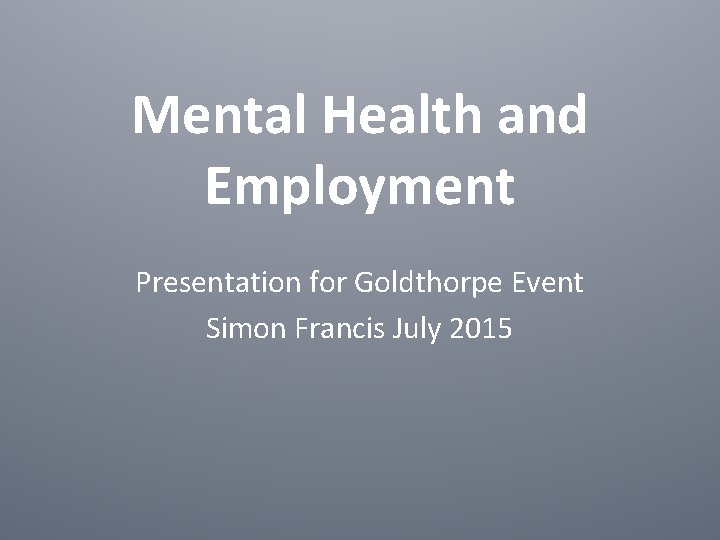 Mental Health and Employment

Presentation for Goldthorpe Event
Simon Francis July 2015